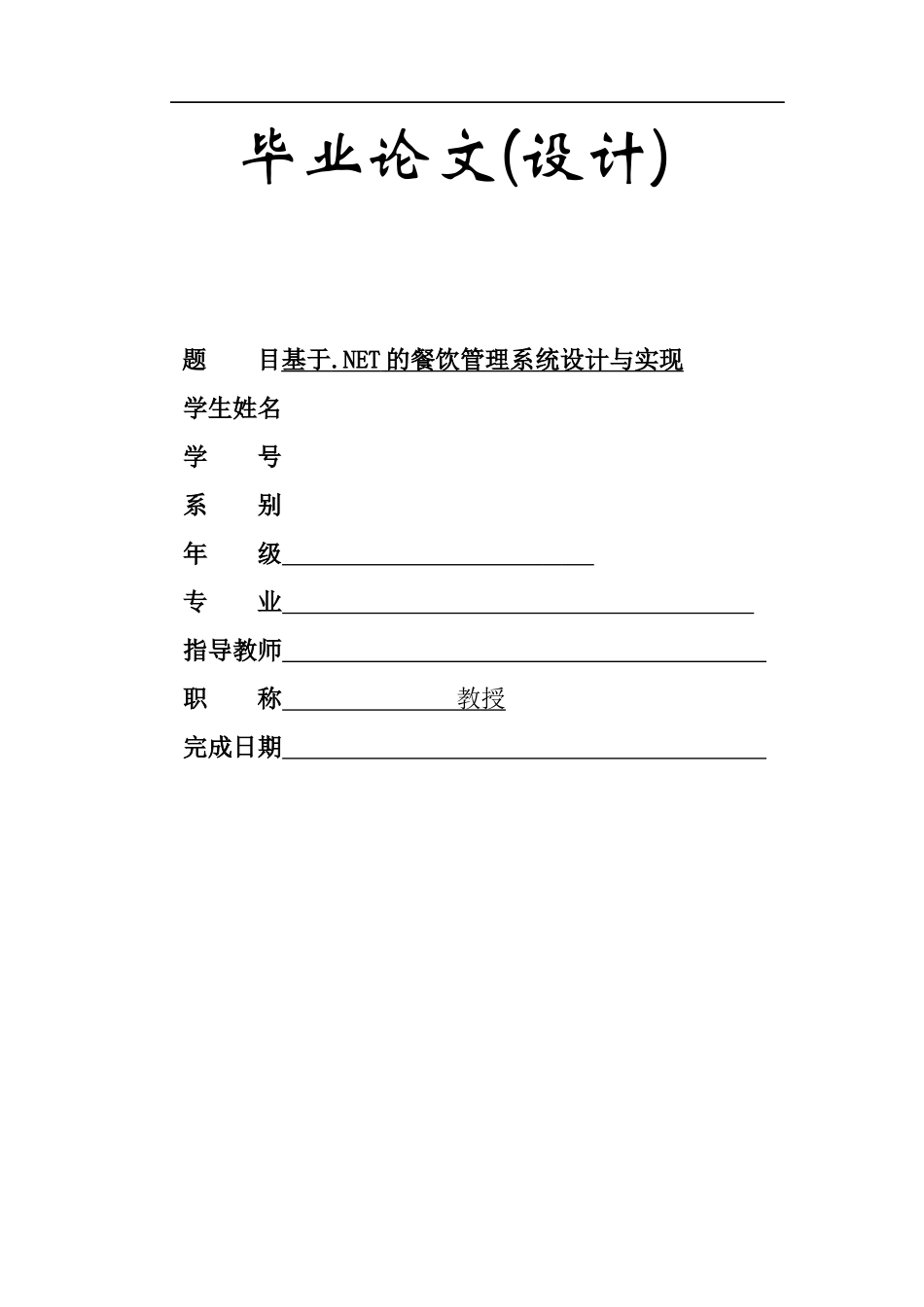 毕业论文(设计)

题　　目基于.NET的餐饮管理系统设计与实现

学生姓名

学　　号

系　　别

年　　级

专　　业

指导教师

职　　称　　　　　　教授

完成日期